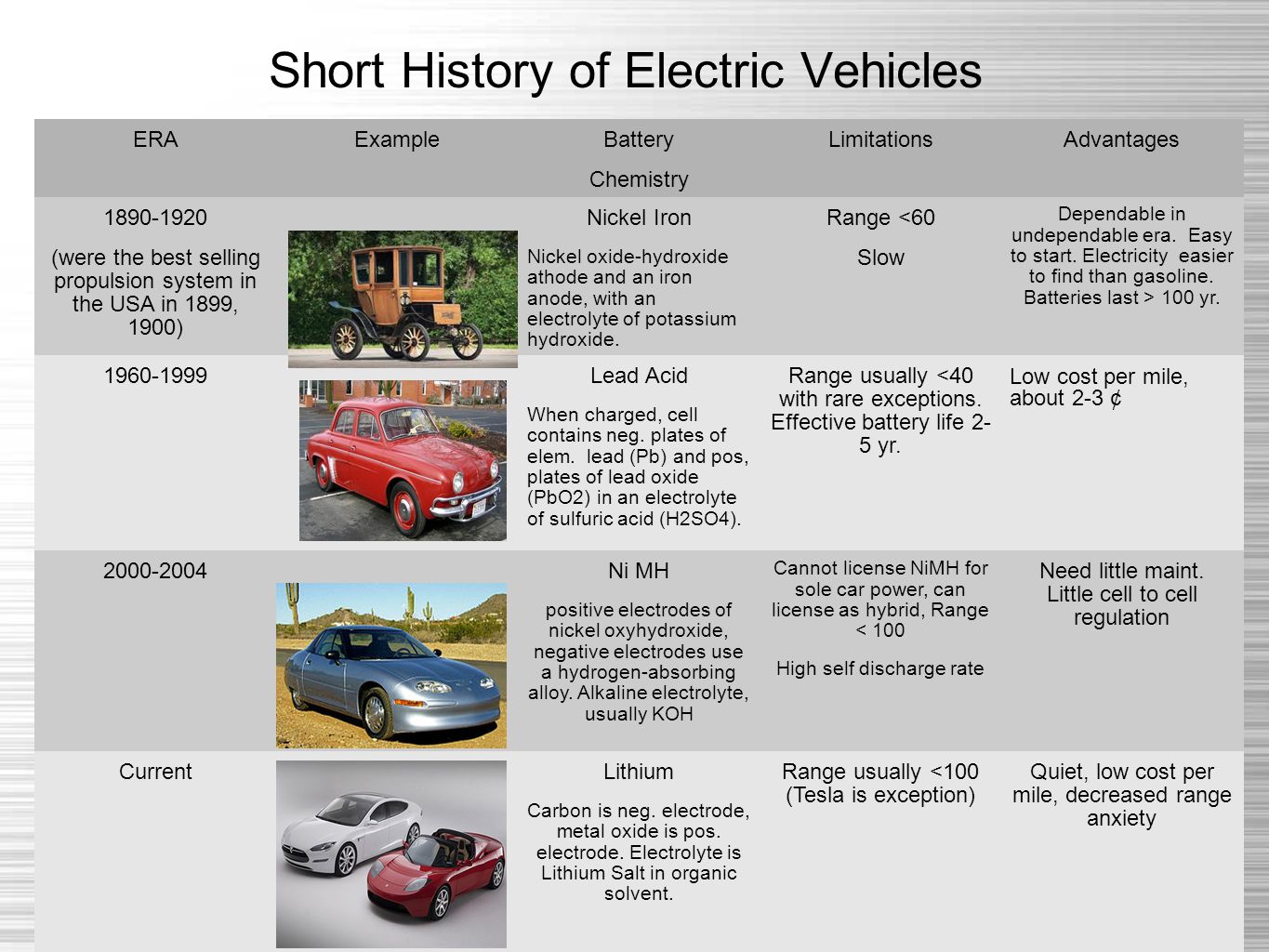 Short History of Electric Vehicles

| ERA | Example | Battery Chemistry | Limitations | Advantages |
|---|---|---|---|---|
| 1890-1920 (were the best selling propulsion system in the USA in 1899, 1900) | | Nickel Iron Nickel oxide-hydroxide athode and an iron anode, with an electrolyte of potassium hydroxide. | Range <60 Slow | Dependable in undependable era. Easy to start. Electricity easier to find than gasoline. Batteries last > 100 yr. |
| 1960-1999 | | Lead Acid When charged, cell contains neg. plates of elem. lead (Pb) and pos, plates of lead oxide (PbO2) in an electrolyte of sulfuric acid (H2SO4). | Range usually <40 with rare exceptions. Effective battery life 2-5 yr. | Low cost per mile, about 2-3 ¢ |
| 2000-2004 | | Ni MH positive electrodes of nickel oxyhydroxide, negative electrodes use a hydrogen-absorbing alloy. Alkaline electrolyte, usually KOH | Cannot license NiMH for sole car power, can license as hybrid, Range < 100 High self discharge rate | Need little maint. Little cell to cell regulation |
| Current | | Lithium Carbon is neg. electrode, metal oxide is pos. electrode. Electrolyte is Lithium Salt in organic solvent. | Range usually <100 (Tesla is exception) | Quiet, low cost per mile, decreased range anxiety |